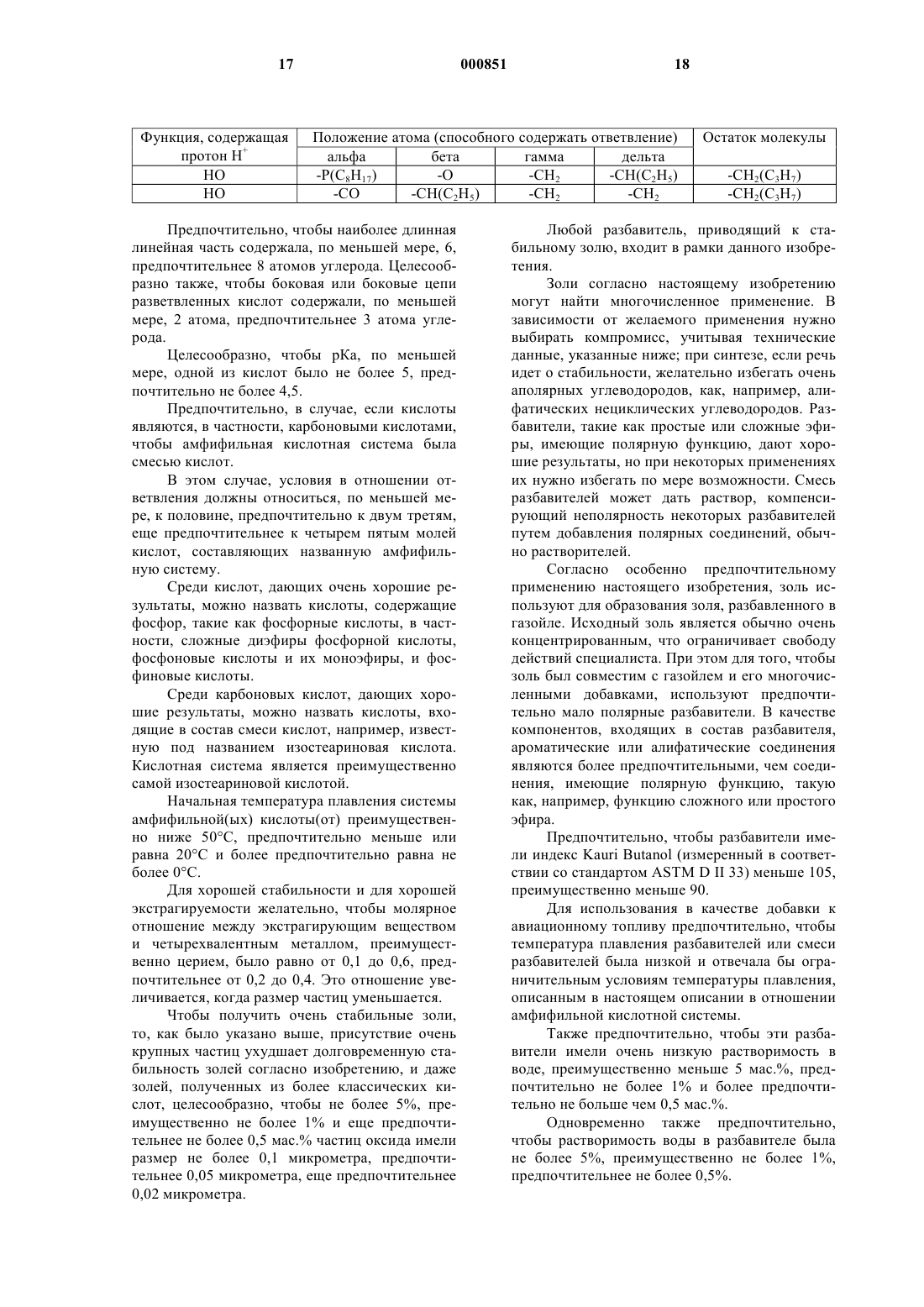 17 000851 18

| Функция, содержащая протон $H^+$ | Положение атома (способного содержать ответвление) | | | | Остаток молекулы |
|---|---|---|---|---|---|
| | альфа | бета | гамма | дельта | |
| HO | $-P(C_8H_{17})$ | -O | $-CH_2$ | $-CH(C_2H_5)$ | $-CH_2(C_3H_7)$ |
| HO | -CO | $-CH(C_2H_5)$ | $-CH_2$ | $-CH_2$ | $-CH_2(C_3H_7)$ |

Предпочтительно, чтобы наиболее длинная линейная часть содержала, по меньшей мере, 6, предпочтительнее 8 атомов углерода. Целесообразно также, чтобы боковая или боковые цепи разветвленных кислот содержали, по меньшей мере, 2 атома, предпочтительнее 3 атома углерода.

Целесообразно, чтобы pKa, по меньшей мере, одной из кислот было не более 5, предпочтительно не более 4,5.

Предпочтительно, в случае, если кислоты являются, в частности, карбоновыми кислотами, чтобы амфифильная кислотная система была смесью кислот.

В этом случае, условия в отношении ответвления должны относиться, по меньшей мере, к половине, предпочтительно к двум третям, еще предпочтительнее к четырем пятым молей кислот, составляющих названную амфифильную систему.

Среди кислот, дающих очень хорошие результаты, можно назвать кислоты, содержащие фосфор, такие как фосфорные кислоты, в частности, сложные диэфиры фосфорной кислоты, фосфоновые кислоты и их моноэфиры, и фосфиновые кислоты.

Среди карбоновых кислот, дающих хорошие результаты, можно назвать кислоты, входящие в состав смеси кислот, например, известную под названием изостеариновая кислота. Кислотная система является преимущественно самой изостеариновой кислотой.

Начальная температура плавления системы амфифильной(ых) кислоты(от) преимущественно ниже 50°C, предпочтительно меньше или равна 20°C и более предпочтительно равна не более 0°C.

Для хорошей стабильности и для хорошей экстрагируемости желательно, чтобы молярное отношение между экстрагирующим веществом и четырехвалентным металлом, преимущественно церием, было равно от 0,1 до 0,6, предпочтительнее от 0,2 до 0,4. Это отношение увеличивается, когда размер частиц уменьшается.

Чтобы получить очень стабильные золи, то, как было указано выше, присутствие очень крупных частиц ухудшает долговременную стабильность золей согласно изобретению, и даже золей, полученных из более классических кислот, целесообразно, чтобы не более 5%, преимущественно не более 1% и еще предпочтительнее не более 0,5 мас.% частиц оксида имели размер не более 0,1 микрометра, предпочтительнее 0,05 микрометра, еще предпочтительнее 0,02 микрометра.

Любой разбавитель, приводящий к стабильному золю, входит в рамки данного изобретения.

Золи согласно настоящему изобретению могут найти многочисленное применение. В зависимости от желаемого применения нужно выбирать компромисс, учитывая технические данные, указанные ниже; при синтезе, если речь идет о стабильности, желательно избегать очень аполярных углеводородов, как, например, алифатических нециклических углеводородов. Разбавители, такие как простые или сложные эфиры, имеющие полярную функцию, дают хорошие результаты, но при некоторых применениях их нужно избегать по мере возможности. Смесь разбавителей может дать раствор, компенсирующий неполярность некоторых разбавителей путем добавления полярных соединений, обычно растворителей.

Согласно особенно предпочтительному применению настоящего изобретения, золь используют для образования золя, разбавленного в газойле. Исходный золь является обычно очень концентрированным, что ограничивает свободу действий специалиста. При этом для того, чтобы золь был совместим с газойлем и его многочисленными добавками, используют предпочтительно мало полярные разбавители. В качестве компонентов, входящих в состав разбавителя, ароматические или алифатические соединения являются более предпочтительными, чем соединения, имеющие полярную функцию, такую как, например, функцию сложного или простого эфира.

Предпочтительно, чтобы разбавители имели индекс Kauri Butanol (измеренный в соответствии со стандартом ASTM D II 33) меньше 105, преимущественно меньше 90.

Для использования в качестве добавки к авиационному топливу предпочтительно, чтобы температура плавления разбавителей или смеси разбавителей была низкой и отвечала бы ограничительным условиям температуры плавления, описанным в настоящем описании в отношении амфифильной кислотной системы.

Также предпочтительно, чтобы эти разбавители имели очень низкую растворимость в воде, преимущественно меньше 5 мас.%, предпочтительно не более 1% и более предпочтительно не больше чем 0,5 мас.%.

Одновременно также предпочтительно, чтобы растворимость воды в разбавителе была не более 5%, преимущественно не более 1%, предпочтительнее не более 0,5%.